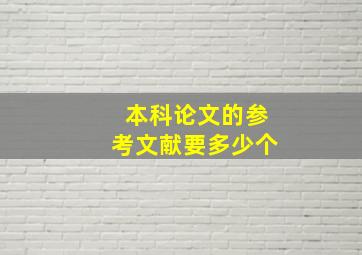 本科论文的参考文献要多少个